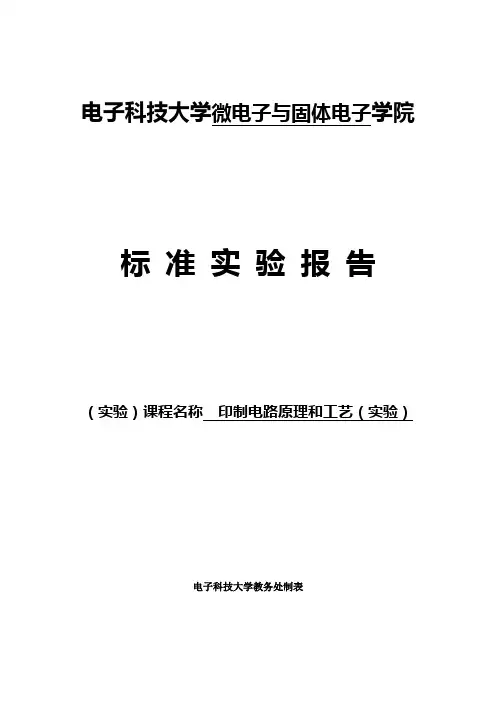 电子科技大学微电子与固体电子学院

标准实验报告

(实验)课程名称 印制电路原理和工艺(实验)

电子科技大学教务处制表